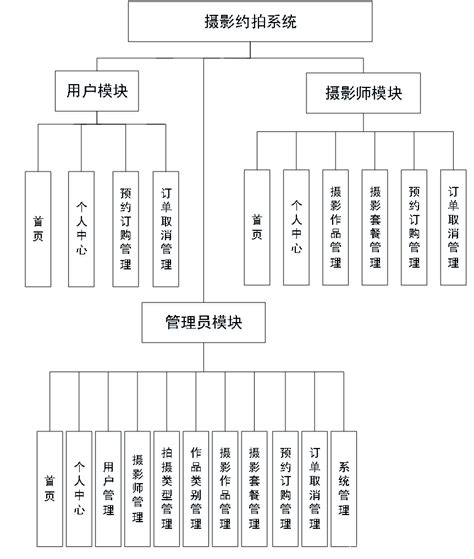 摄影约拍系统

用户模块

首页

个人中心

预约订购管理

订单取消管理

摄影师模块

首页

个人中心

摄影作品管理

摄影套餐管理

预约订购管理

订单取消管理

管理员模块

首页

个人中心

用户管理

摄影师管理

拍摄类型管理

作品类别管理

摄影作品管理

摄影套餐管理

预约订购管理

订单取消管理

系统管理